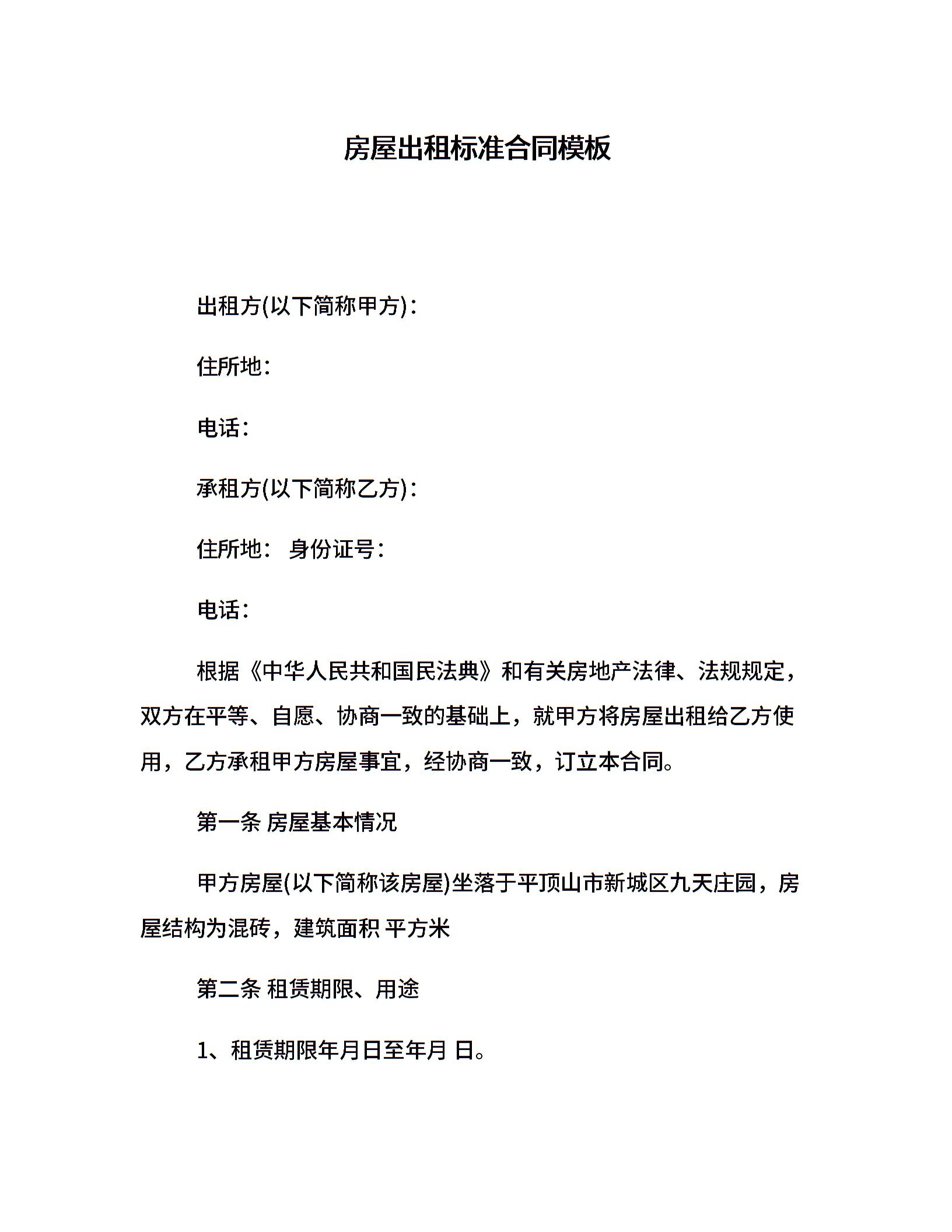 房屋出租标准合同模板

出租方(以下简称甲方)：

住所地：

电话：

承租方(以下简称乙方)：

住所地： 身份证号：

电话：

根据《中华人民共和国民法典》和有关房地产法律、法规规定，双方在平等、自愿、协商一致的基础上，就甲方将房屋出租给乙方使用，乙方承租甲方房屋事宜，经协商一致，订立本合同。

第一条 房屋基本情况

甲方房屋(以下简称该房屋)坐落于平顶山市新城区九天庄园，房屋结构为混砖，建筑面积 平方米

第二条 租赁期限、用途

1、租赁期限年月日至年月 日。